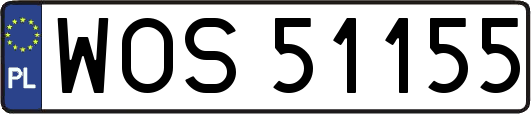 PL
WOS 51155